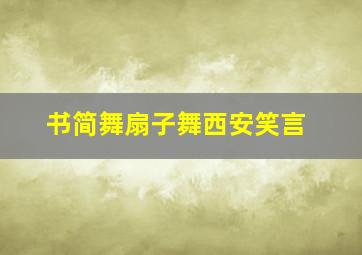 书简舞扇子舞西安笑言